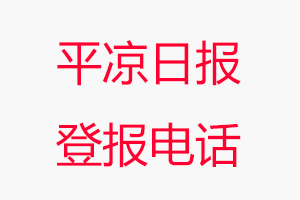 平凉日报
登报电话